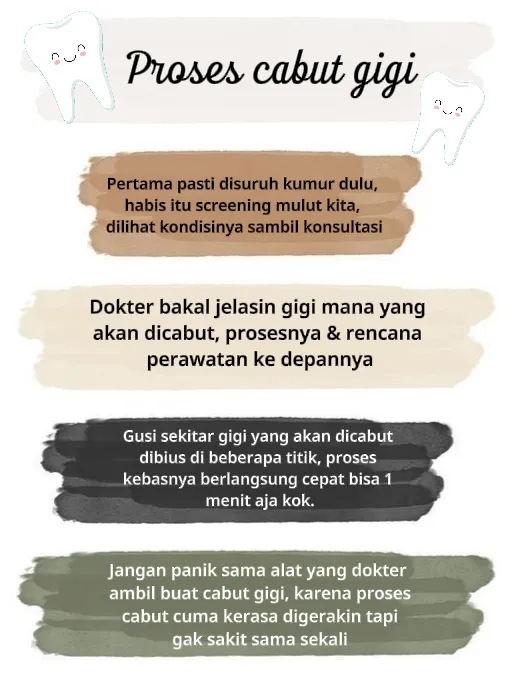 Proses cabut gigi

Pertama pasti disuruh kumur dulu, habis itu screening mulut kita, dilihat kondisinya sambil konsultasi

Dokter bakal jelasin gigi mana yang akan dicabut, prosesnya & rencana perawatan ke depannya

Gusi sekitar gigi yang akan dicabut dibius di beberapa titik, proses kebasnya berlangsung cepat bisa 1 menit aja kok.

Jangan panik sama alat yang dokter ambil buat cabut gigi, karena proses cabut cuma kerasa digerakin tapi gak sakit sama sekali